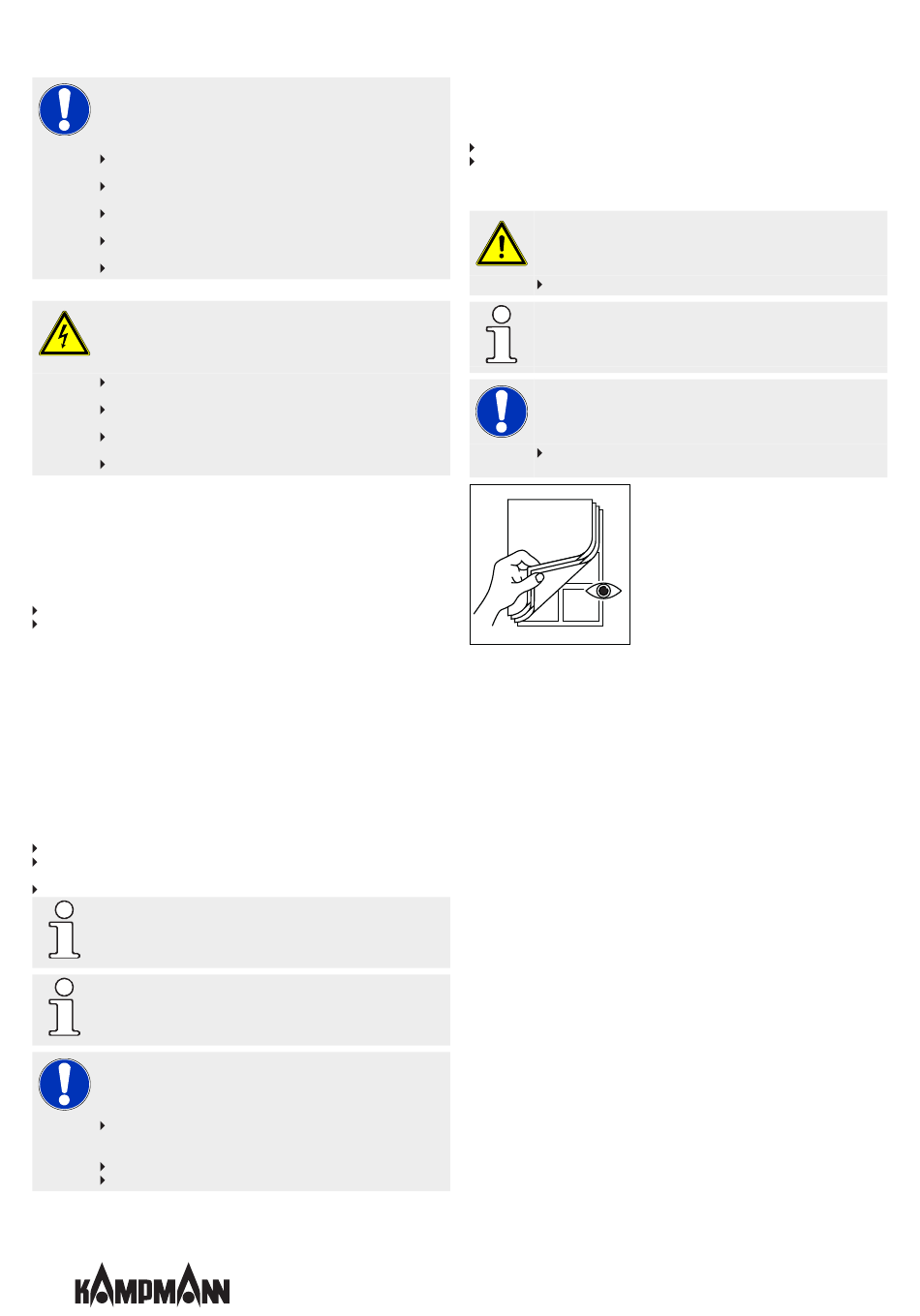 KAMPMANN